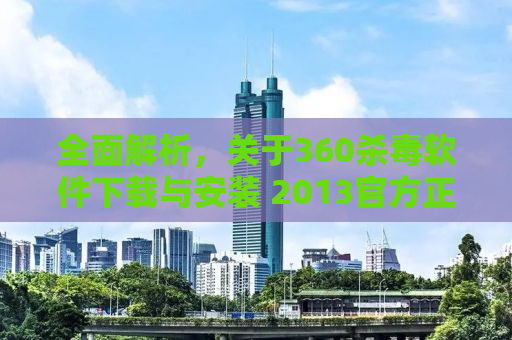 全面解析，关于360杀毒软件下载与安装 2013官方正